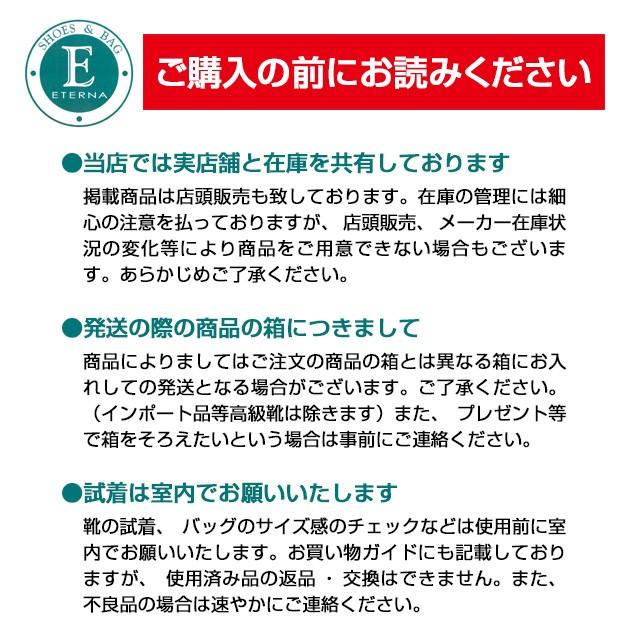 SHOES & BAG
E
ETERNA

ご購入の前にお読みください

●当店では実店舗と在庫を共有しております
掲載商品は店頭販売も致しております。在庫の管理には細心の注意を払っておりますが、店頭販売、メーカー在庫状況の変化等により商品をご用意できない場合もございます。あらかじめご了承ください。

●発送の際の商品の箱につきまして
商品によりましてはご注文の商品の箱とは異なる箱にお入れしての発送となる場合がございます。ご了承ください。（インポート品等高級靴は除きます）また、プレゼント等で箱をそろえたいという場合は事前にご連絡ください。

●試着は室内でお願いいたします
靴の試着、バッグのサイズ感のチェックなどは使用前に室内でお願いいたします。お買い物ガイドにも記載しておりますが、使用済み品の返品・交換はできません。また、不良品の場合は速やかにご連絡ください。